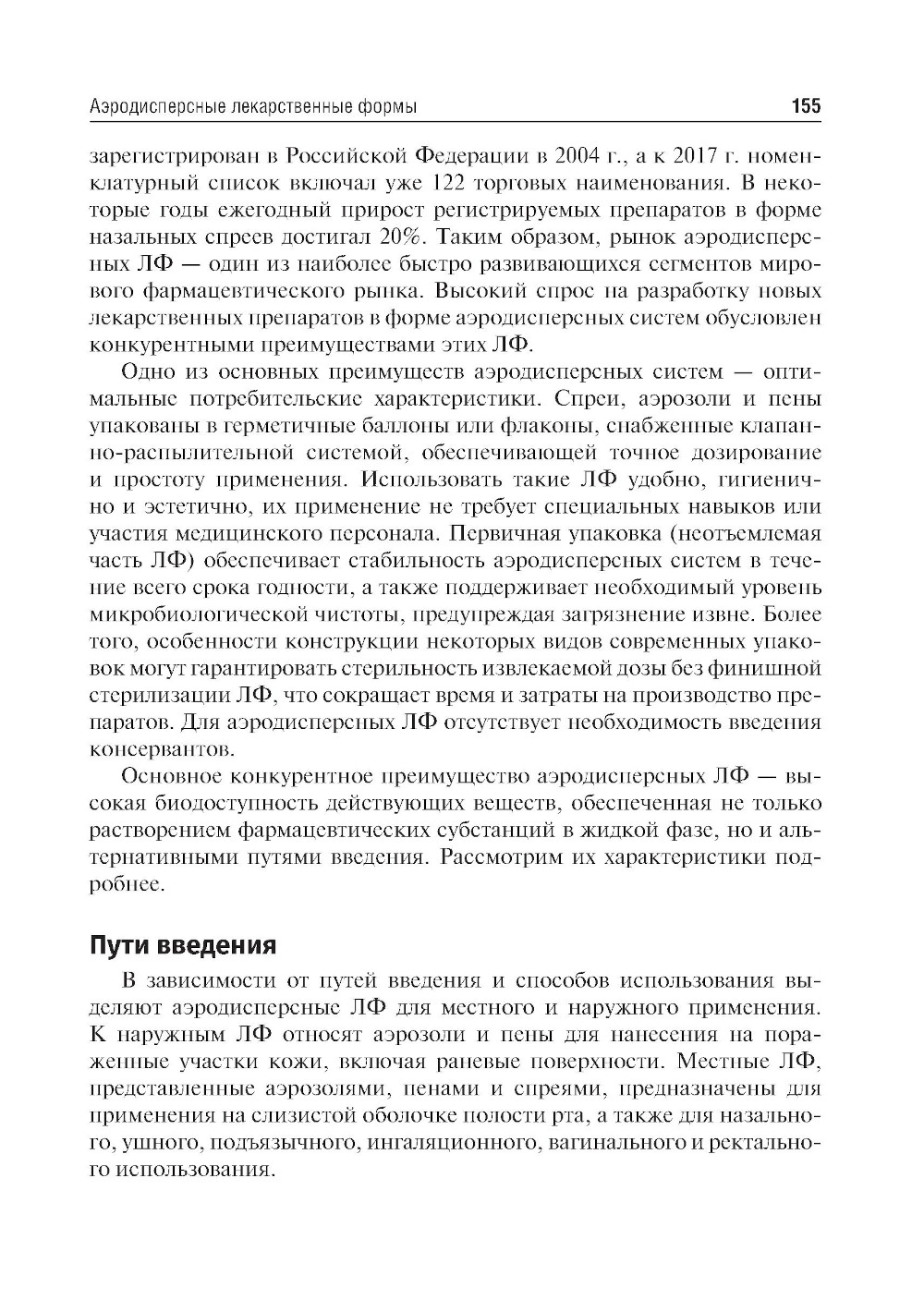 Аэродисперсные лекарственные формы 155

зарегистрирован в Российской Федерации в 2004 г., а к 2017 г. номенклатурный список включал уже 122 торговых наименования. В некоторые годы ежегодный прирост регистрируемых препаратов в форме назальных спреев достигал 20%. Таким образом, рынок аэродисперсных ЛФ — один из наиболее быстро развивающихся сегментов мирового фармацевтического рынка. Высокий спрос на разработку новых лекарственных препаратов в форме аэродисперсных систем обусловлен конкурентными преимуществами этих ЛФ.

Одно из основных преимуществ аэродисперсных систем — оптимальные потребительские характеристики. Спреи, аэрозоли и пены упакованы в герметичные баллоны или флаконы, снабженные клапанно-распылительной системой, обеспечивающей точное дозирование и простоту применения. Использовать такие ЛФ удобно, гигиенично и эстетично, их применение не требует специальных навыков или участия медицинского персонала. Первичная упаковка (неотъемлемая часть ЛФ) обеспечивает стабильность аэродисперсных систем в течение всего срока годности, а также поддерживает необходимый уровень микробиологической чистоты, предупреждая загрязнение извне. Более того, особенности конструкции некоторых видов современных упаковок могут гарантировать стерильность извлекаемой дозы без финишной стерилизации ЛФ, что сокращает время и затраты на производство препаратов. Для аэродисперсных ЛФ отсутствует необходимость введения консервантов.

Основное конкурентное преимущество аэродисперсных ЛФ — высокая биодоступность действующих веществ, обеспеченная не только растворением фармацевтических субстанций в жидкой фазе, но и альтернативными путями введения. Рассмотрим их характеристики подробнее.

Пути введения

В зависимости от путей введения и способов использования выделяют аэродисперсные ЛФ для местного и наружного применения. К наружным ЛФ относят аэрозоли и пены для нанесения на пораженные участки кожи, включая раневые поверхности. Местные ЛФ, представленные аэрозолями, пенами и спреями, предназначены для применения на слизистой оболочке полости рта, а также для назального, ушного, подъязычного, ингаляционного, вагинального и ректального использования.